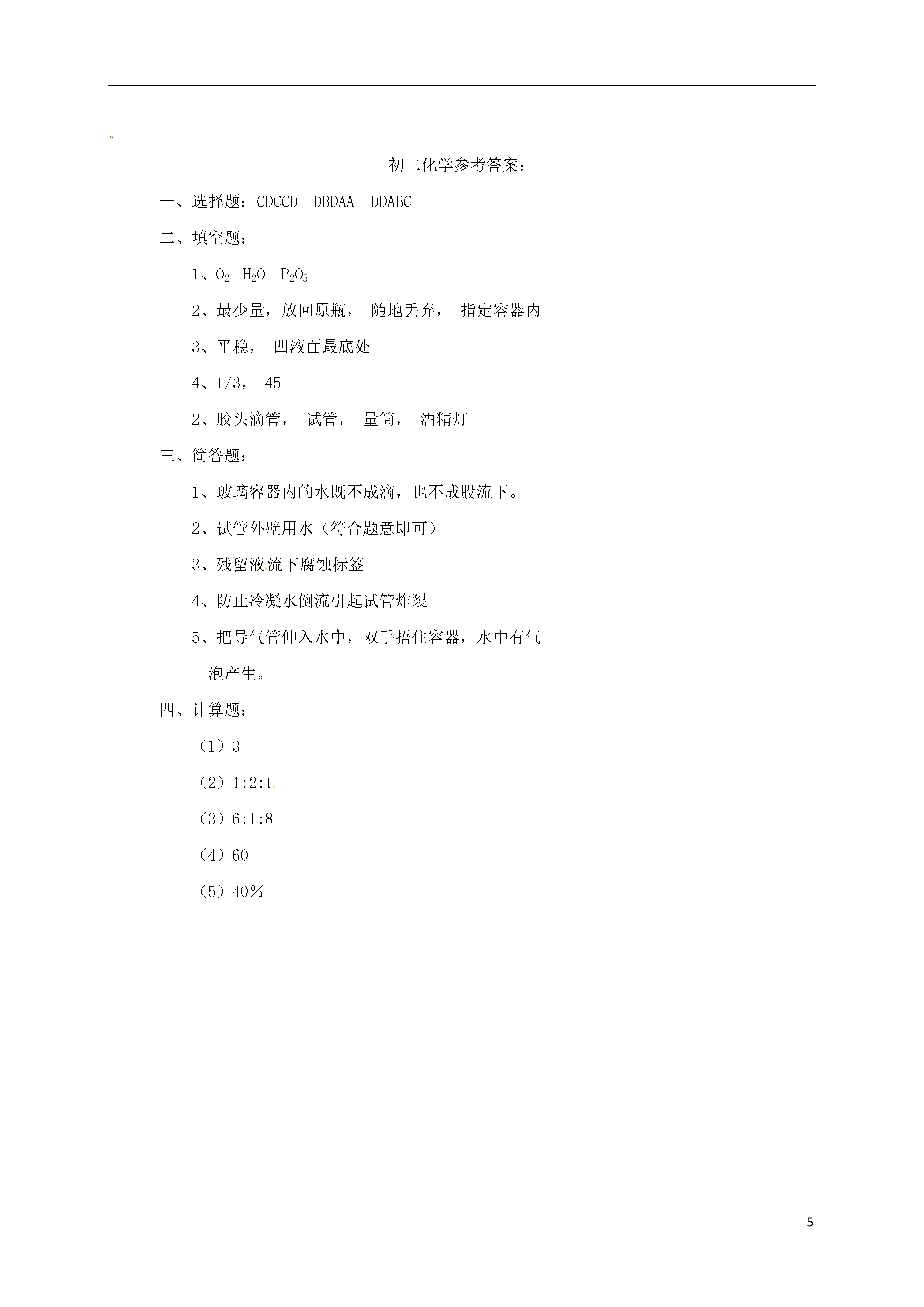 初二化学参考答案：

一、选择题：CDCCD　DBDAA　DDABC

二、填空题：

1、$O_2$　$H_2O$　$P_2O_5$

2、最少量，放回原瓶，　随地丢弃，　指定容器内

3、平稳，　凹液面最底处

4、1/3，　45

2、胶头滴管，　试管，　量筒，　酒精灯

三、简答题：

1、玻璃容器内的水既不成滴，也不成股流下。

2、试管外壁用水（符合题意即可）

3、残留液流下腐蚀标签

4、防止冷凝水倒流引起试管炸裂

5、把导气管伸入水中，双手捂住容器，水中有气泡产生。

四、计算题：

（1）3

（2）1:2:1

（3）6:1:8

（4）60

（5）40%

5